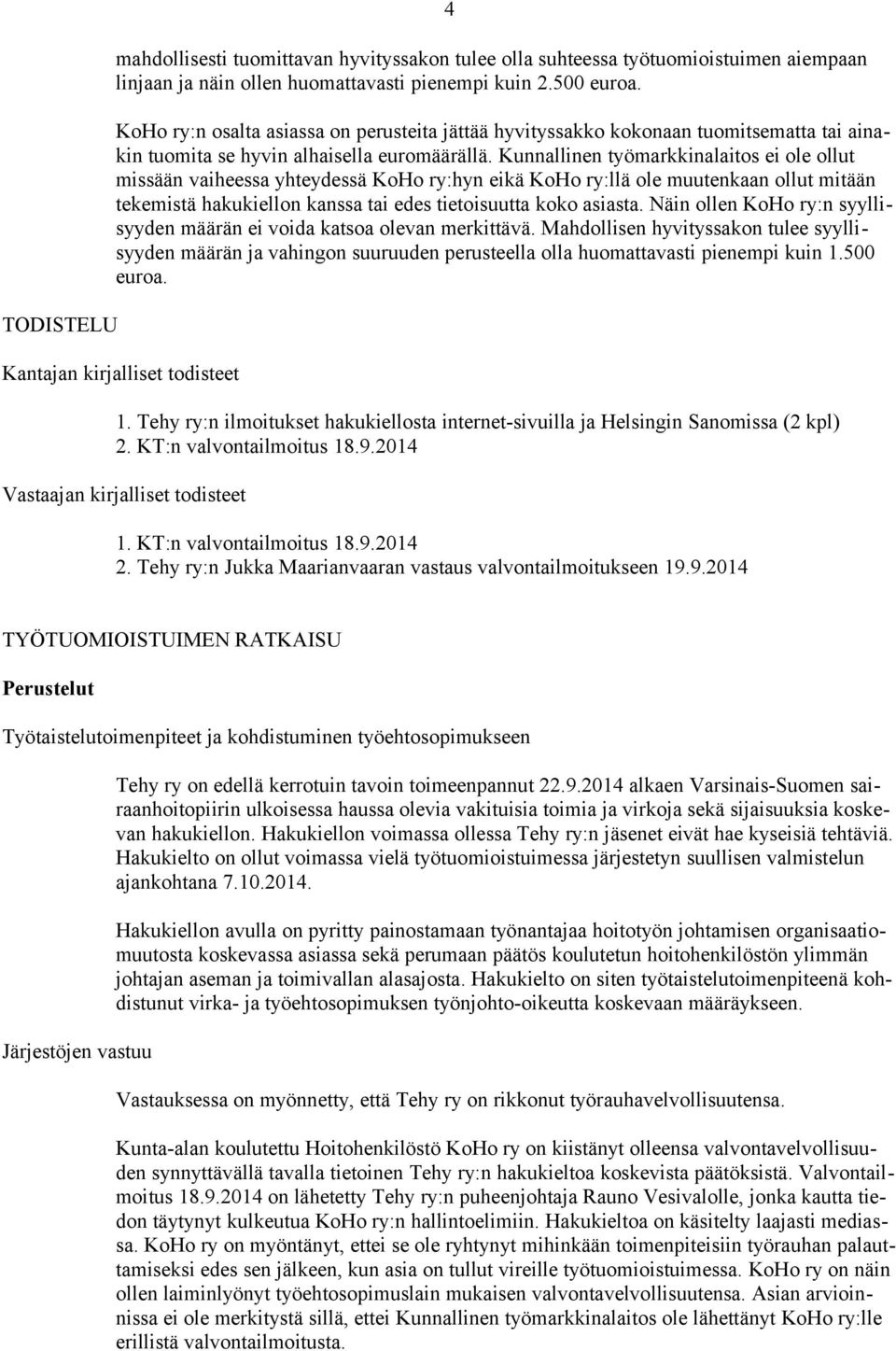 4

mahdollisesti tuomittavan hyvityssakon tulee olla suhteessa työtuomioistuimen aiempaan linjaan ja näin ollen huomattavasti pienempi kuin 2.500 euroa.

KoHo ry:n osalta asiassa on perusteita jättää hyvityssakko kokonaan tuomitsematta tai ainakin tuomita se hyvin alhaisella euromäärällä. Kunnallinen työmarkkinalaitos ei ole ollut missään vaiheessa yhteydessä KoHo ry:hyn eikä KoHo ry:llä ole muutenkaan ollut mitään tekemistä hakukiellon kanssa tai edes tietoisuutta koko asiasta. Näin ollen KoHo ry:n syyllisyyden määrän ei voida katsoa olevan merkittävä. Mahdollisen hyvityssakon tulee syyllisyyden määrän ja vahingon suuruuden perusteella olla huomattavasti pienempi kuin 1.500 euroa.

TODISTELU

Kantajan kirjalliset todisteet

1. Tehy ry:n ilmoitukset hakukiellosta internet-sivuilla ja Helsingin Sanomissa (2 kpl)
2. KT:n valvontailmoitus 18.9.2014

Vastaajan kirjalliset todisteet

1. KT:n valvontailmoitus 18.9.2014
2. Tehy ry:n Jukka Maarianvaaran vastaus valvontailmoitukseen 19.9.2014

TYÖTUOMIOISTUIMEN RATKAISU

Perustelut

Työtaistelutoimenpiteet ja kohdistuminen työehtosopimukseen

Tehy ry on edellä kerrotuin tavoin toimeenpannut 22.9.2014 alkaen Varsinais-Suomen sairaanhoitopiirin ulkoisessa haussa olevia vakituisia toimia ja virkoja sekä sijaisuuksia koskevan hakukiellon. Hakukiellon voimassa ollessa Tehy ry:n jäsenet eivät hae kyseisiä tehtäviä. Hakukielto on ollut voimassa vielä työtuomioistuimessa järjestetyn suullisen valmistelun ajankohtana 7.10.2014.

Hakukiellon avulla on pyritty painostamaan työnantajaa hoitotyön johtamisen organisaatiomuutosta koskevassa asiassa sekä perumaan päätös koulutetun hoitohenkilöstön ylimmän johtajan aseman ja toimivallan alasajosta. Hakukielto on siten työtaistelutoimenpiteenä kohdistunut virka- ja työehtosopimuksen työnjohto-oikeutta koskevaan määräykseen.

Järjestöjen vastuu

Vastauksessa on myönnetty, että Tehy ry on rikkonut työrauhavelvollisuutensa.

Kunta-alan koulutettu Hoitohenkilöstö KoHo ry on kiistänyt olleensa valvontavelvollisuuden synnyttävällä tavalla tietoinen Tehy ry:n hakukieltoa koskevista päätöksistä. Valvontailmoitus 18.9.2014 on lähetetty Tehy ry:n puheenjohtaja Rauno Vesivalolle, jonka kautta tiedon täytynyt kulkeutua KoHo ry:n hallintoelimiin. Hakukieltoa on käsitelty laajasti mediassa. KoHo ry on myöntänyt, ettei se ole ryhtynyt mihinkään toimenpiteisiin työrauhan palauttamiseksi edes sen jälkeen, kun asia on tullut vireille työtuomioistuimessa. KoHo ry on näin ollen laiminlyönyt työehtosopimuslain mukaisen valvontavelvollisuutensa. Asian arvioinnissa ei ole merkitystä sillä, ettei Kunnallinen työmarkkinalaitos ole lähettänyt KoHo ry:lle erillistä valvontailmoitusta.